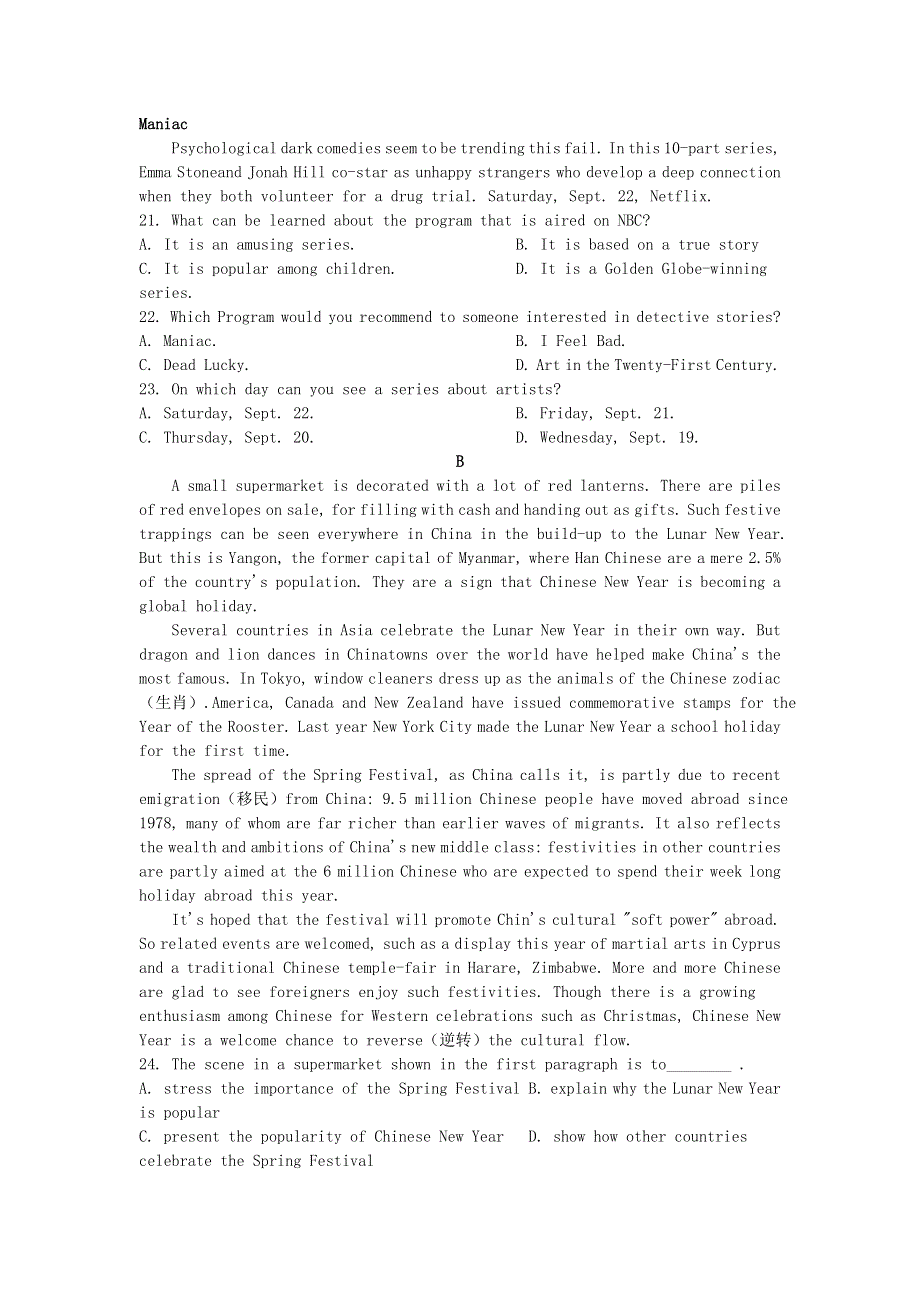 Maniac

Psychological dark comedies seem to be trending this fail. In this 10-part series, Emma Stoneand Jonah Hill co-star as unhappy strangers who develop a deep connection when they both volunteer for a drug trial. Saturday, Sept. 22, Netflix.

21. What can be learned about the program that is aired on NBC?
A. It is an amusing series.
B. It is based on a true story
C. It is popular among children.
D. It is a Golden Globe-winning series.

22. Which Program would you recommend to someone interested in detective stories?
A. Maniac.
B. I Feel Bad.
C. Dead Lucky.
D. Art in the Twenty-First Century.

23. On which day can you see a series about artists?
A. Saturday, Sept. 22.
B. Friday, Sept. 21.
C. Thursday, Sept. 20.
D. Wednesday, Sept. 19.

B

A small supermarket is decorated with a lot of red lanterns. There are piles of red envelopes on sale, for filling with cash and handing out as gifts. Such festive trappings can be seen everywhere in China in the build-up to the Lunar New Year. But this is Yangon, the former capital of Myanmar, where Han Chinese are a mere 2.5% of the country's population. They are a sign that Chinese New Year is becoming a global holiday.

Several countries in Asia celebrate the Lunar New Year in their own way. But dragon and lion dances in Chinatowns over the world have helped make China's the most famous. In Tokyo, window cleaners dress up as the animals of the Chinese zodiac（生肖）.America, Canada and New Zealand have issued commemorative stamps for the Year of the Rooster. Last year New York City made the Lunar New Year a school holiday for the first time.

The spread of the Spring Festival, as China calls it, is partly due to recent emigration（移民）from China: 9.5 million Chinese people have moved abroad since 1978, many of whom are far richer than earlier waves of migrants. It also reflects the wealth and ambitions of China's new middle class: festivities in other countries are partly aimed at the 6 million Chinese who are expected to spend their week long holiday abroad this year.

It's hoped that the festival will promote Chin's cultural "soft power" abroad. So related events are welcomed, such as a display this year of martial arts in Cyprus and a traditional Chinese temple-fair in Harare, Zimbabwe. More and more Chinese are glad to see foreigners enjoy such festivities. Though there is a growing enthusiasm among Chinese for Western celebrations such as Christmas, Chinese New Year is a welcome chance to reverse（逆转）the cultural flow.

24. The scene in a supermarket shown in the first paragraph is to________ .
A. stress the importance of the Spring Festival B. explain why the Lunar New Year is popular
C. present the popularity of Chinese New Year D. show how other countries celebrate the Spring Festival